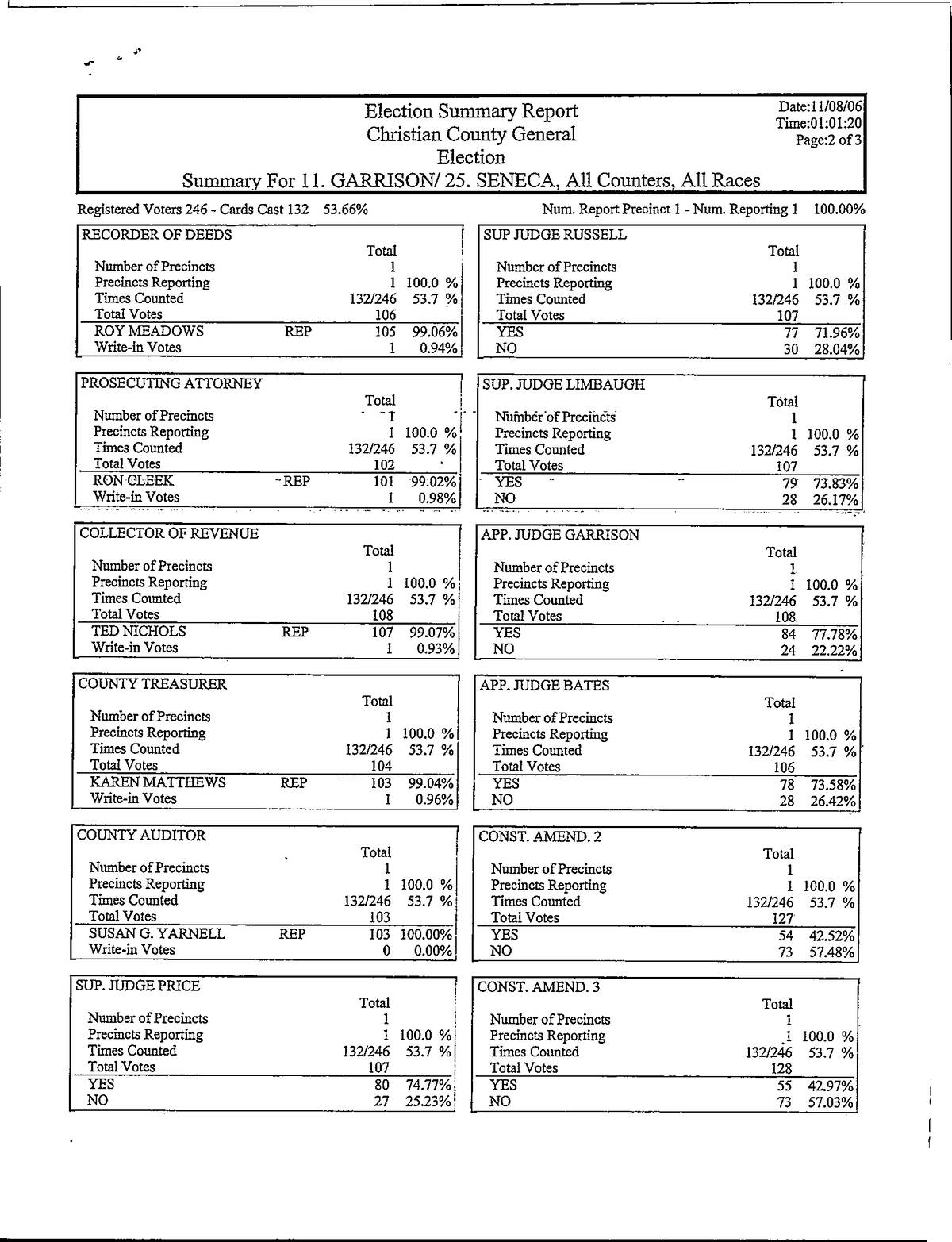 Election Summary Report
Christian County General
Election
Summary For 11. GARRISON/ 25. SENECA, All Counters, All Races

Date:11/08/06
Time:01:01:20
Page:2 of 3

Registered Voters 246 - Cards Cast 132 53.66%

Num. Report Precinct 1 - Num. Reporting 1 100.00%

RECORDER OF DEEDS

| | | Total | |
|---|---|---|---|
| Number of Precincts | | 1 | |
| Precincts Reporting | | 1 | 100.0 % |
| Times Counted | | 132/246 | 53.7 % |
| Total Votes | | 106 | |
| ROY MEADOWS | REP | 105 | 99.06% |
| Write-in Votes | | 1 | 0.94% |

PROSECUTING ATTORNEY

| | | Total | |
|---|---|---|---|
| Number of Precincts | | 1 | |
| Precincts Reporting | | 1 | 100.0 % |
| Times Counted | | 132/246 | 53.7 % |
| Total Votes | | 102 | |
| RON CLEEK | REP | 101 | 99.02% |
| Write-in Votes | | 1 | 0.98% |

COLLECTOR OF REVENUE

| | | Total | |
|---|---|---|---|
| Number of Precincts | | 1 | |
| Precincts Reporting | | 1 | 100.0 % |
| Times Counted | | 132/246 | 53.7 % |
| Total Votes | | 108 | |
| TED NICHOLS | REP | 107 | 99.07% |
| Write-in Votes | | 1 | 0.93% |

COUNTY TREASURER

| | | Total | |
|---|---|---|---|
| Number of Precincts | | 1 | |
| Precincts Reporting | | 1 | 100.0 % |
| Times Counted | | 132/246 | 53.7 % |
| Total Votes | | 104 | |
| KAREN MATTHEWS | REP | 103 | 99.04% |
| Write-in Votes | | 1 | 0.96% |

COUNTY AUDITOR

| | | Total | |
|---|---|---|---|
| Number of Precincts | | 1 | |
| Precincts Reporting | | 1 | 100.0 % |
| Times Counted | | 132/246 | 53.7 % |
| Total Votes | | 103 | |
| SUSAN G. YARNELL | REP | 103 | 100.00% |
| Write-in Votes | | 0 | 0.00% |

SUP. JUDGE PRICE

| | Total | |
|---|---|---|
| Number of Precincts | 1 | |
| Precincts Reporting | 1 | 100.0 % |
| Times Counted | 132/246 | 53.7 % |
| Total Votes | 107 | |
| YES | 80 | 74.77% |
| NO | 27 | 25.23% |

SUP JUDGE RUSSELL

| | Total | |
|---|---|---|
| Number of Precincts | 1 | |
| Precincts Reporting | 1 | 100.0 % |
| Times Counted | 132/246 | 53.7 % |
| Total Votes | 107 | |
| YES | 77 | 71.96% |
| NO | 30 | 28.04% |

SUP. JUDGE LIMBAUGH

| | Total | |
|---|---|---|
| Number of Precincts | 1 | |
| Precincts Reporting | 1 | 100.0 % |
| Times Counted | 132/246 | 53.7 % |
| Total Votes | 107 | |
| YES | 79 | 73.83% |
| NO | 28 | 26.17% |

APP. JUDGE GARRISON

| | Total | |
|---|---|---|
| Number of Precincts | 1 | |
| Precincts Reporting | 1 | 100.0 % |
| Times Counted | 132/246 | 53.7 % |
| Total Votes | 108 | |
| YES | 84 | 77.78% |
| NO | 24 | 22.22% |

APP. JUDGE BATES

| | Total | |
|---|---|---|
| Number of Precincts | 1 | |
| Precincts Reporting | 1 | 100.0 % |
| Times Counted | 132/246 | 53.7 % |
| Total Votes | 106 | |
| YES | 78 | 73.58% |
| NO | 28 | 26.42% |

CONST. AMEND. 2

| | Total | |
|---|---|---|
| Number of Precincts | 1 | |
| Precincts Reporting | 1 | 100.0 % |
| Times Counted | 132/246 | 53.7 % |
| Total Votes | 127 | |
| YES | 54 | 42.52% |
| NO | 73 | 57.48% |

CONST. AMEND. 3

| | Total | |
|---|---|---|
| Number of Precincts | 1 | |
| Precincts Reporting | 1 | 100.0 % |
| Times Counted | 132/246 | 53.7 % |
| Total Votes | 128 | |
| YES | 55 | 42.97% |
| NO | 73 | 57.03% |